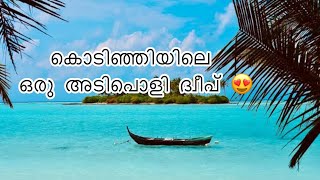 കൊടിഞ്ഞിയിലെ
ഒരു അടിപൊളി ദ്വീപ് 😍